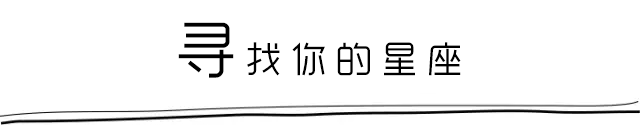 寻找你的星座